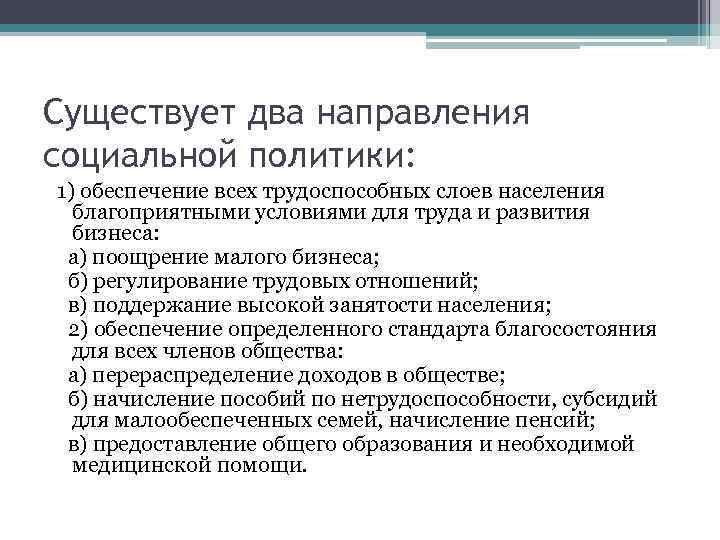 Существует два направления социальной политики:

1) обеспечение всех трудоспособных слоев населения благоприятными условиями для труда и развития бизнеса:

а) поощрение малого бизнеса;

б) регулирование трудовых отношений;

в) поддержание высокой занятости населения;

2) обеспечение определенного стандарта благосостояния для всех членов общества:

а) перераспределение доходов в обществе;

б) начисление пособий по нетрудоспособности, субсидий для малообеспеченных семей, начисление пенсий;

в) предоставление общего образования и необходимой медицинской помощи.